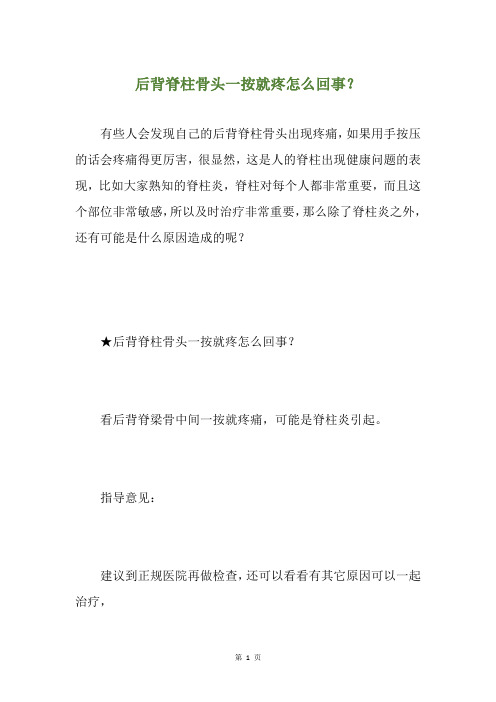 后背脊柱骨头一按就疼怎么回事？

有些人会发现自己的后背脊柱骨头出现疼痛，如果用手按压的话会疼痛得更厉害，很显然，这是人的脊柱出现健康问题的表现，比如大家熟知的脊柱炎，脊柱对每个人都非常重要，而且这个部位非常敏感，所以及时治疗非常重要，那么除了脊柱炎之外，还有可能是什么原因造成的呢？

★后背脊柱骨头一按就疼怎么回事？

看后背脊梁骨中间一按就疼痛，可能是脊柱炎引起。

指导意见：

建议到正规医院再做检查，还可以看看有其它原因可以一起治疗，

第 1 页